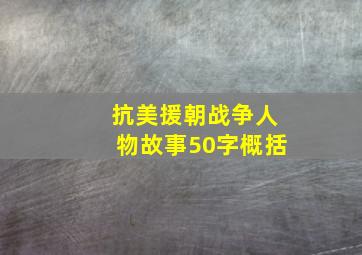 抗美援朝战争人物故事50字概括